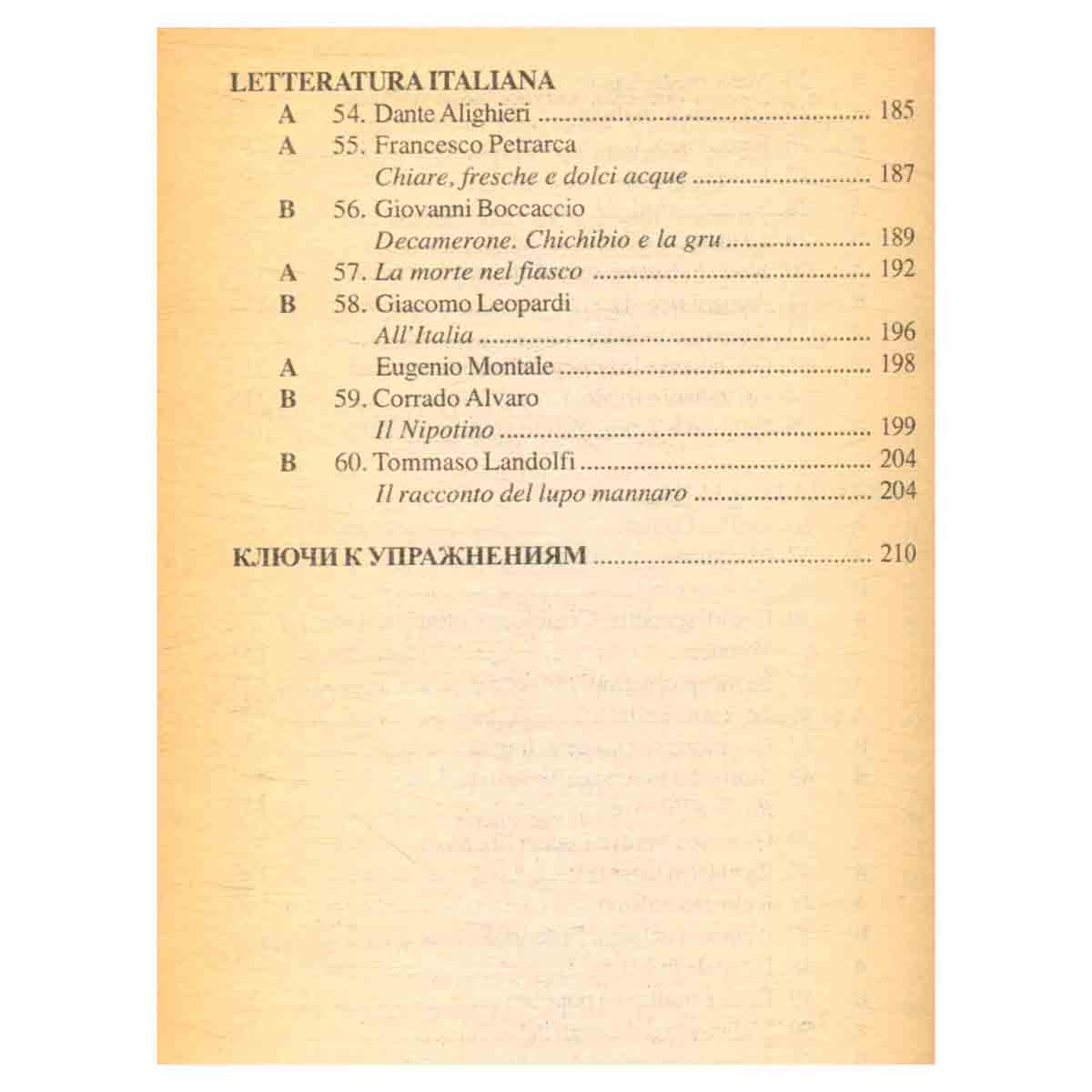 LETTERATURA ITALIANA

A 54. Dante Alighieri 185
A 55. Francesco Petrarca
Chiare, fresche e dolci acque 187
B 56. Giovanni Boccaccio
Decamerone. Chichibio e la gru 189
A 57. La morte nel fiasco 192
B 58. Giacomo Leopardi
All'Italia 196
A Eugenio Montale 198
B 59. Corrado Alvaro
Il Nipotino 199
B 60. Tommaso Landolfi 204
Il racconto del lupo mannaro 204

КЛЮЧИ К УПРАЖНЕНИЯМ 210